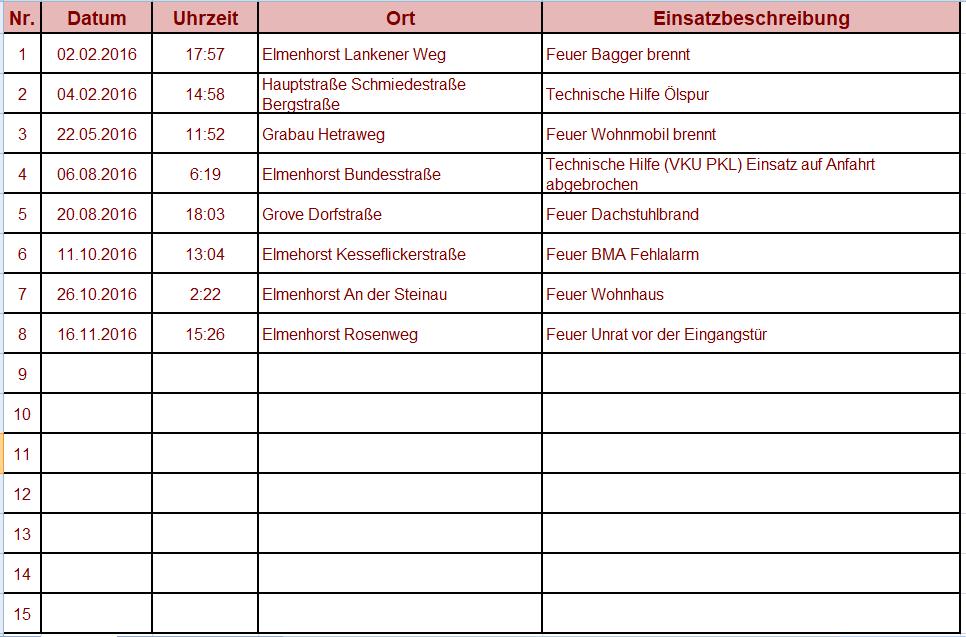 | Nr. | Datum | Uhrzeit | Ort | Einsatzbeschreibung |
|---|---|---|---|---|
| 1 | 02.02.2016 | 17:57 | Elmenhorst Lankener Weg | Feuer Bagger brennt |
| 2 | 04.02.2016 | 14:58 | Hauptstraße Schmiedestraße Bergstraße | Technische Hilfe Ölspur |
| 3 | 22.05.2016 | 11:52 | Grabau Hetraweg | Feuer Wohnmobil brennt |
| 4 | 06.08.2016 | 6:19 | Elmenhorst Bundesstraße | Technische Hilfe (VKU PKL) Einsatz auf Anfahrt abgebrochen |
| 5 | 20.08.2016 | 18:03 | Grove Dorfstraße | Feuer Dachstuhlbrand |
| 6 | 11.10.2016 | 13:04 | Elmehorst Kesseflickerstraße | Feuer BMA Fehlalarm |
| 7 | 26.10.2016 | 2:22 | Elmenhorst An der Steinau | Feuer Wohnhaus |
| 8 | 16.11.2016 | 15:26 | Elmenhorst Rosenweg | Feuer Unrat vor der Eingangstür |
| 9 | | | | |
| 10 | | | | |
| 11 | | | | |
| 12 | | | | |
| 13 | | | | |
| 14 | | | | |
| 15 | | | | |